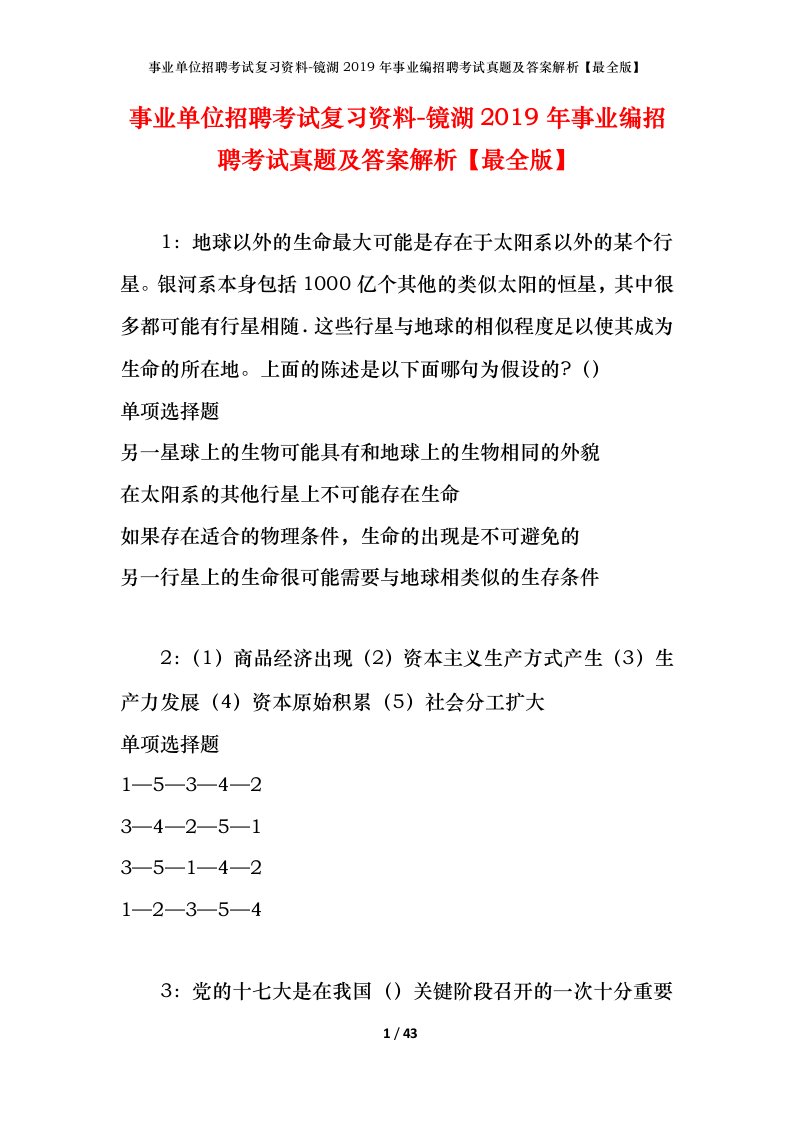 事业单位招聘考试复习资料-镜湖2019年事业编招聘考试真题及答案解析【最全版】

事业单位招聘考试复习资料-镜湖2019年事业编招聘考试真题及答案解析【最全版】

1：地球以外的生命最大可能是存在于太阳系以外的某个行星。银河系本身包括1000亿个其他的类似太阳的恒星，其中很多都可能有行星相随.这些行星与地球的相似程度足以使其成为生命的所在地。上面的陈述是以下面哪句为假设的?（）
单项选择题
另一星球上的生物可能具有和地球上的生物相同的外貌
在太阳系的其他行星上不可能存在生命
如果存在适合的物理条件，生命的出现是不可避免的
另一行星上的生命很可能需要与地球相类似的生存条件

2：（1）商品经济出现（2）资本主义生产方式产生（3）生产力发展（4）资本原始积累（5）社会分工扩大
单项选择题
1—5—3—4—2
3—4—2—5—1
3—5—1—4—2
1—2—3—5—4

3：党的十七大是在我国（）关键阶段召开的一次十分重要

1 / 43